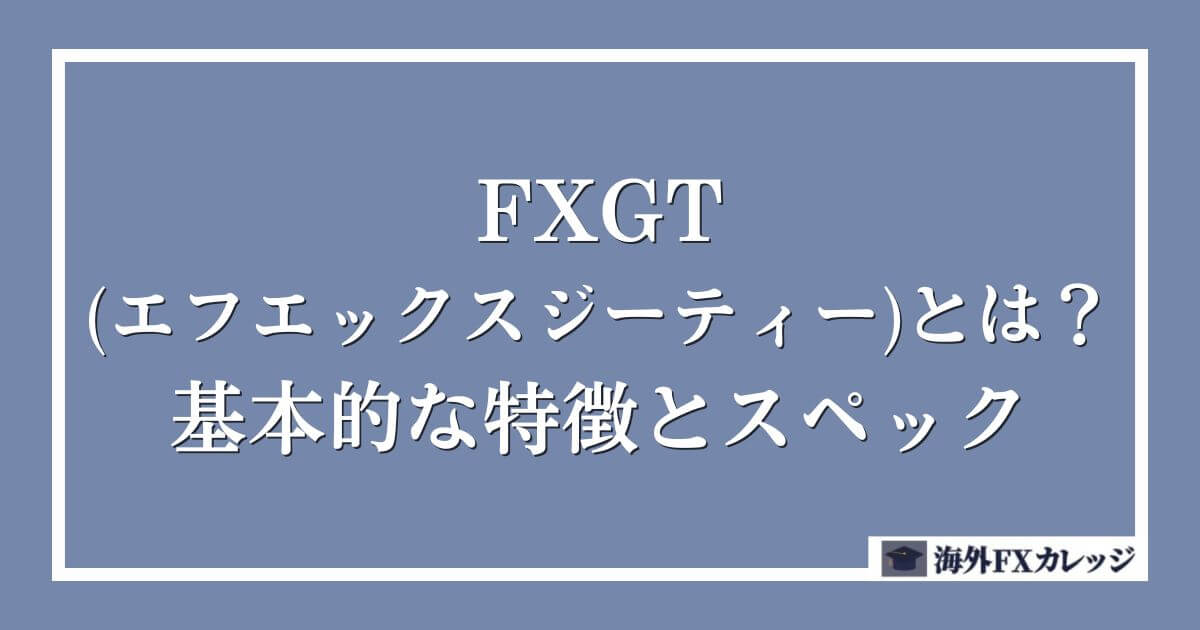 FXGT
(エフエックスジーティー)とは？
基本的な特徴とスペック

海外FXカレッジ